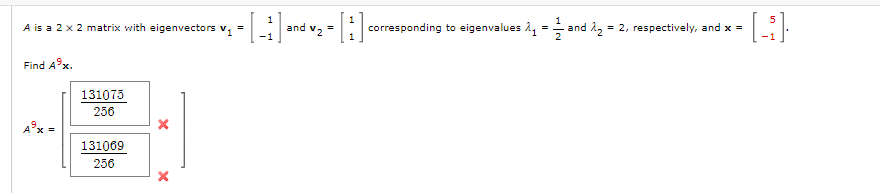 $A$ is a $2 \times 2$ matrix with eigenvectors $\mathbf{v}_1 = \begin{bmatrix} 1 \\ -1 \end{bmatrix}$ and $\mathbf{v}_2 = \begin{bmatrix} 1 \\ 1 \end{bmatrix}$ corresponding to eigenvalues $\lambda_1 = \frac{1}{2}$ and $\lambda_2 = 2$, respectively, and $\mathbf{x} = \begin{bmatrix} 5 \\ -1 \end{bmatrix}$.

Find $A^9\mathbf{x}$.

$A^9\mathbf{x} = \begin{bmatrix} \frac{131075}{256} \\ \frac{131069}{256} \end{bmatrix}$